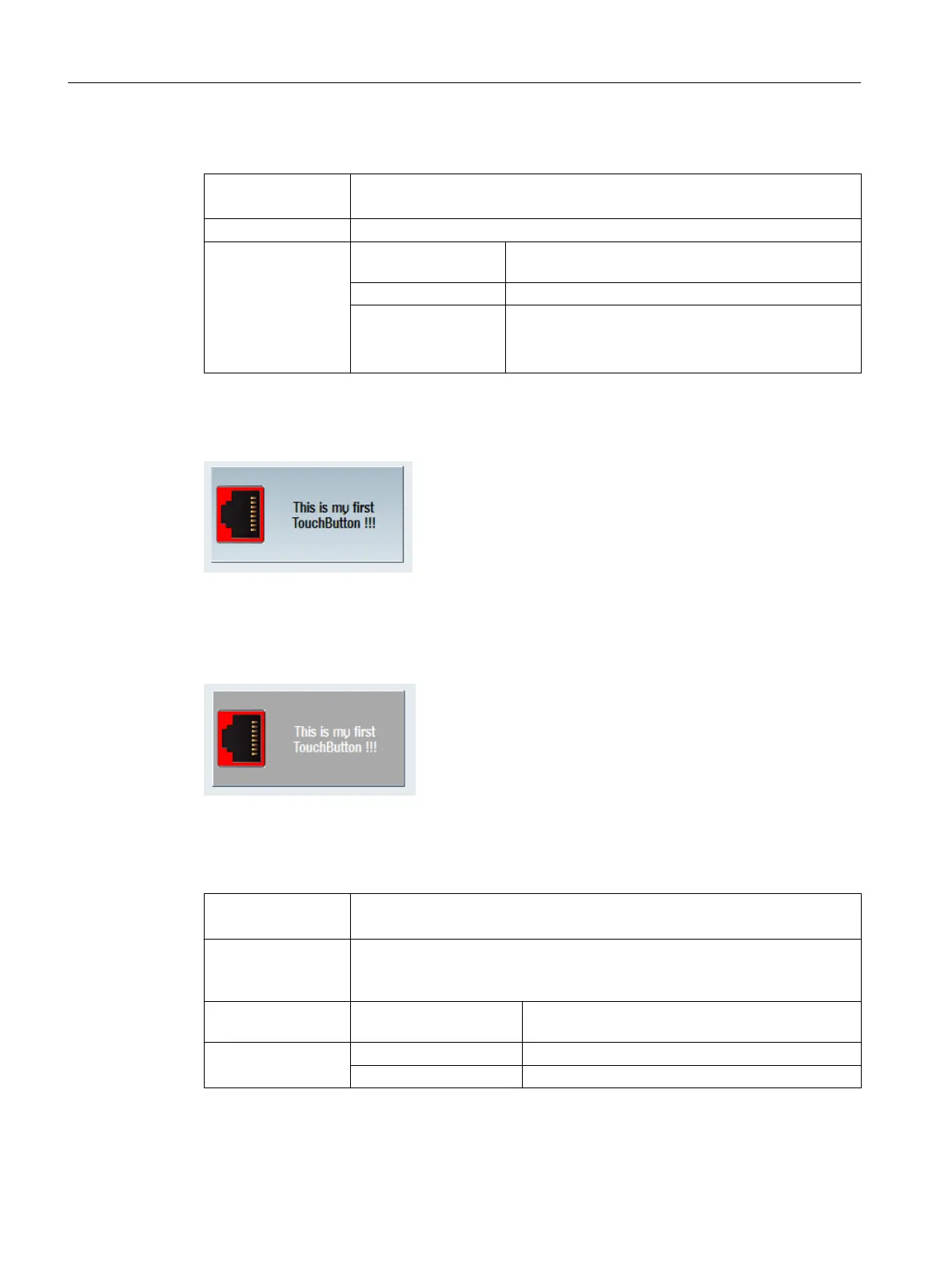 This is my first
TouchButton !!!

This is my first
TouchButton !!!